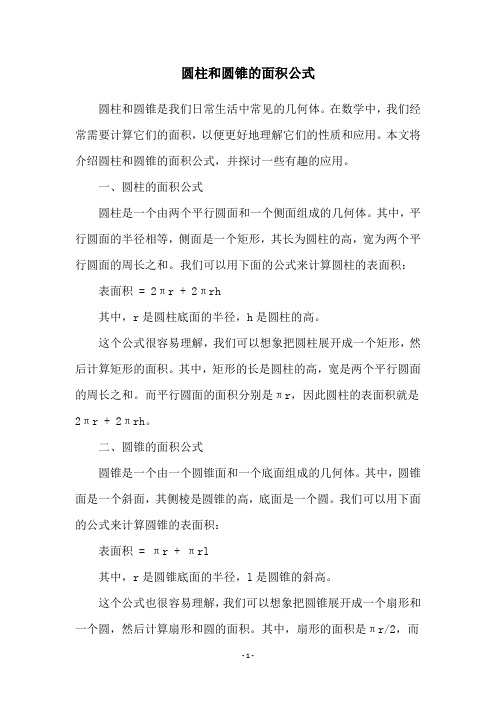 圆柱和圆锥的面积公式

圆柱和圆锥是我们日常生活中常见的几何体。在数学中，我们经常需要计算它们的面积，以便更好地理解它们的性质和应用。本文将介绍圆柱和圆锥的面积公式，并探讨一些有趣的应用。

一、圆柱的面积公式

圆柱是一个由两个平行圆面和一个侧面组成的几何体。其中，平行圆面的半径相等，侧面是一个矩形，其长为圆柱的高，宽为两个平行圆面的周长之和。我们可以用下面的公式来计算圆柱的表面积：

表面积 = 2πr + 2πrh

其中，r是圆柱底面的半径，h是圆柱的高。

这个公式很容易理解，我们可以想象把圆柱展开成一个矩形，然后计算矩形的面积。其中，矩形的长是圆柱的高，宽是两个平行圆面的周长之和。而平行圆面的面积分别是πr，因此圆柱的表面积就是2πr + 2πrh。

二、圆锥的面积公式

圆锥是一个由一个圆锥面和一个底面组成的几何体。其中，圆锥面是一个斜面，其侧棱是圆锥的高，底面是一个圆。我们可以用下面的公式来计算圆锥的表面积：

表面积 = πr + πrl

其中，r是圆锥底面的半径，l是圆锥的斜高。

这个公式也很容易理解，我们可以想象把圆锥展开成一个扇形和一个圆，然后计算扇形和圆的面积。其中，扇形的面积是πr/2，而

-1-